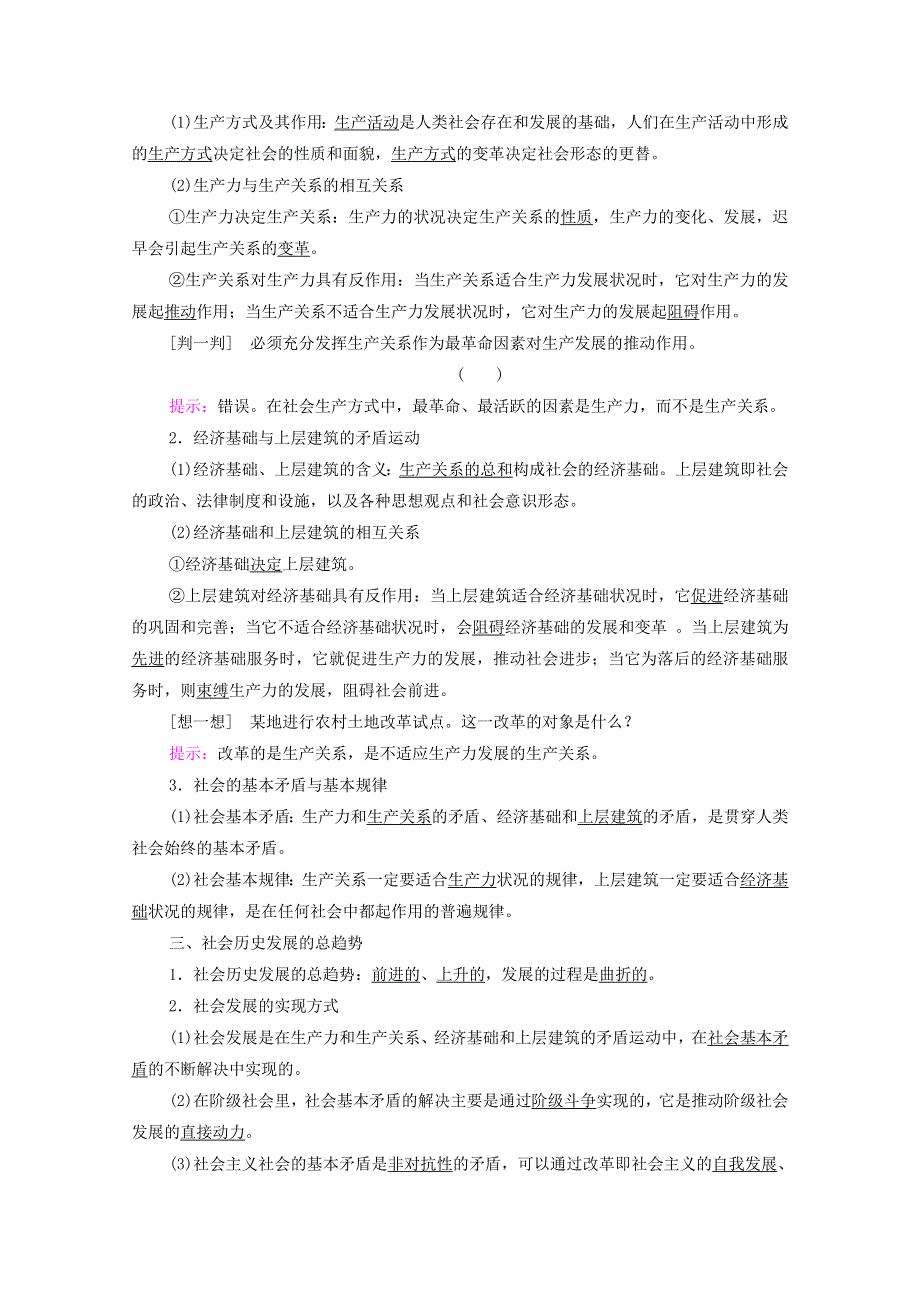 (1)生产方式及其作用：生产活动是人类社会存在和发展的基础，人们在生产活动中形成的生产方式决定社会的性质和面貌，生产方式的变革决定社会形态的更替。

(2)生产力与生产关系的相互关系

①生产力决定生产关系：生产力的状况决定生产关系的性质，生产力的变化、发展，迟早会引起生产关系的变革。

②生产关系对生产力具有反作用：当生产关系适合生产力发展状况时，它对生产力的发展起推动作用；当生产关系不适合生产力发展状况时，它对生产力的发展起阻碍作用。

[判一判]　必须充分发挥生产关系作为最革命因素对生产发展的推动作用。

(　　)

提示：错误。在社会生产方式中，最革命、最活跃的因素是生产力，而不是生产关系。

2．经济基础与上层建筑的矛盾运动

(1)经济基础、上层建筑的含义：生产关系的总和构成社会的经济基础。上层建筑即社会的政治、法律制度和设施，以及各种思想观点和社会意识形态。

(2)经济基础和上层建筑的相互关系

①经济基础决定上层建筑。

②上层建筑对经济基础具有反作用：当上层建筑适合经济基础状况时，它促进经济基础的巩固和完善；当它不适合经济基础状况时，会阻碍经济基础的发展和变革　。当上层建筑为先进的经济基础服务时，它就促进生产力的发展，推动社会进步；当它为落后的经济基础服务时，则束缚生产力的发展，阻碍社会前进。

[想一想]　某地进行农村土地改革试点。这一改革的对象是什么？

提示：改革的是生产关系，是不适应生产力发展的生产关系。

3．社会的基本矛盾与基本规律

(1)社会基本矛盾：生产力和生产关系的矛盾、经济基础和上层建筑的矛盾，是贯穿人类社会始终的基本矛盾。

(2)社会基本规律：生产关系一定要适合生产力状况的规律，上层建筑一定要适合经济基础状况的规律，是在任何社会中都起作用的普遍规律。

三、社会历史发展的总趋势

1．社会历史发展的总趋势：前进的、上升的，发展的过程是曲折的。

2．社会发展的实现方式

(1)社会发展是在生产力和生产关系、经济基础和上层建筑的矛盾运动中，在社会基本矛盾的不断解决中实现的。

(2)在阶级社会里，社会基本矛盾的解决主要是通过阶级斗争实现的，它是推动阶级社会发展的直接动力。

(3)社会主义社会的基本矛盾是非对抗性的矛盾，可以通过改革即社会主义的自我发展、